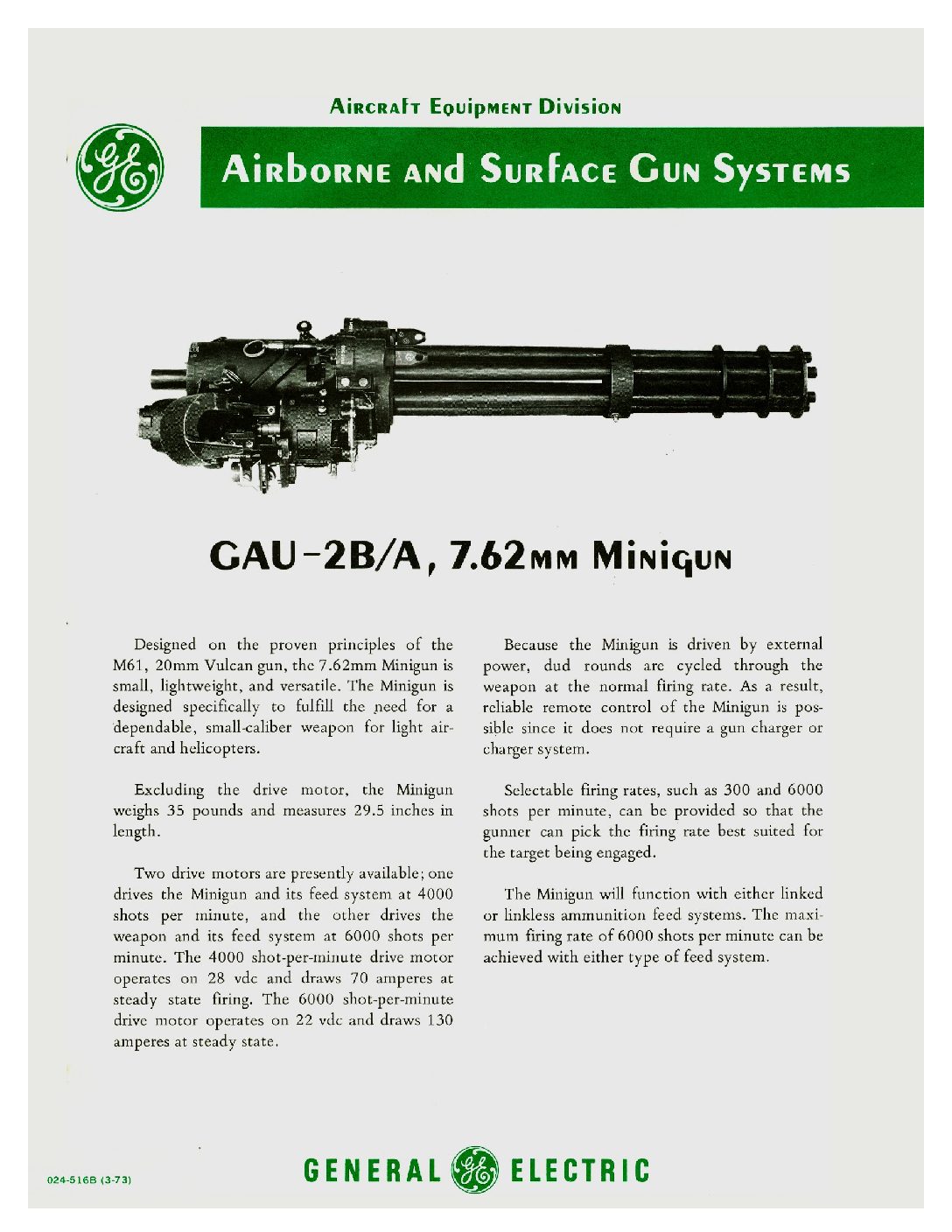 Aircraft Equipment Division

GE

Airborne and Surface Gun Systems

GAU-2B/A, 7.62mm Minigun

Designed on the proven principles of the M61, 20mm Vulcan gun, the 7.62mm Minigun is small, lightweight, and versatile. The Minigun is designed specifically to fulfill the need for a dependable, small-caliber weapon for light aircraft and helicopters.

Excluding the drive motor, the Minigun weighs 35 pounds and measures 29.5 inches in length.

Two drive motors are presently available; one drives the Minigun and its feed system at 4000 shots per minute, and the other drives the weapon and its feed system at 6000 shots per minute. The 4000 shot-per-minute drive motor operates on 28 vdc and draws 70 amperes at steady state firing. The 6000 shot-per-minute drive motor operates on 22 vdc and draws 130 amperes at steady state.

Because the Minigun is driven by external power, dud rounds are cycled through the weapon at the normal firing rate. As a result, reliable remote control of the Minigun is possible since it does not require a gun charger or charger system.

Selectable firing rates, such as 300 and 6000 shots per minute, can be provided so that the gunner can pick the firing rate best suited for the target being engaged.

The Minigun will function with either linked or linkless ammunition feed systems. The maximum firing rate of 6000 shots per minute can be achieved with either type of feed system.

024-516B (3-73)

GENERAL GE ELECTRIC